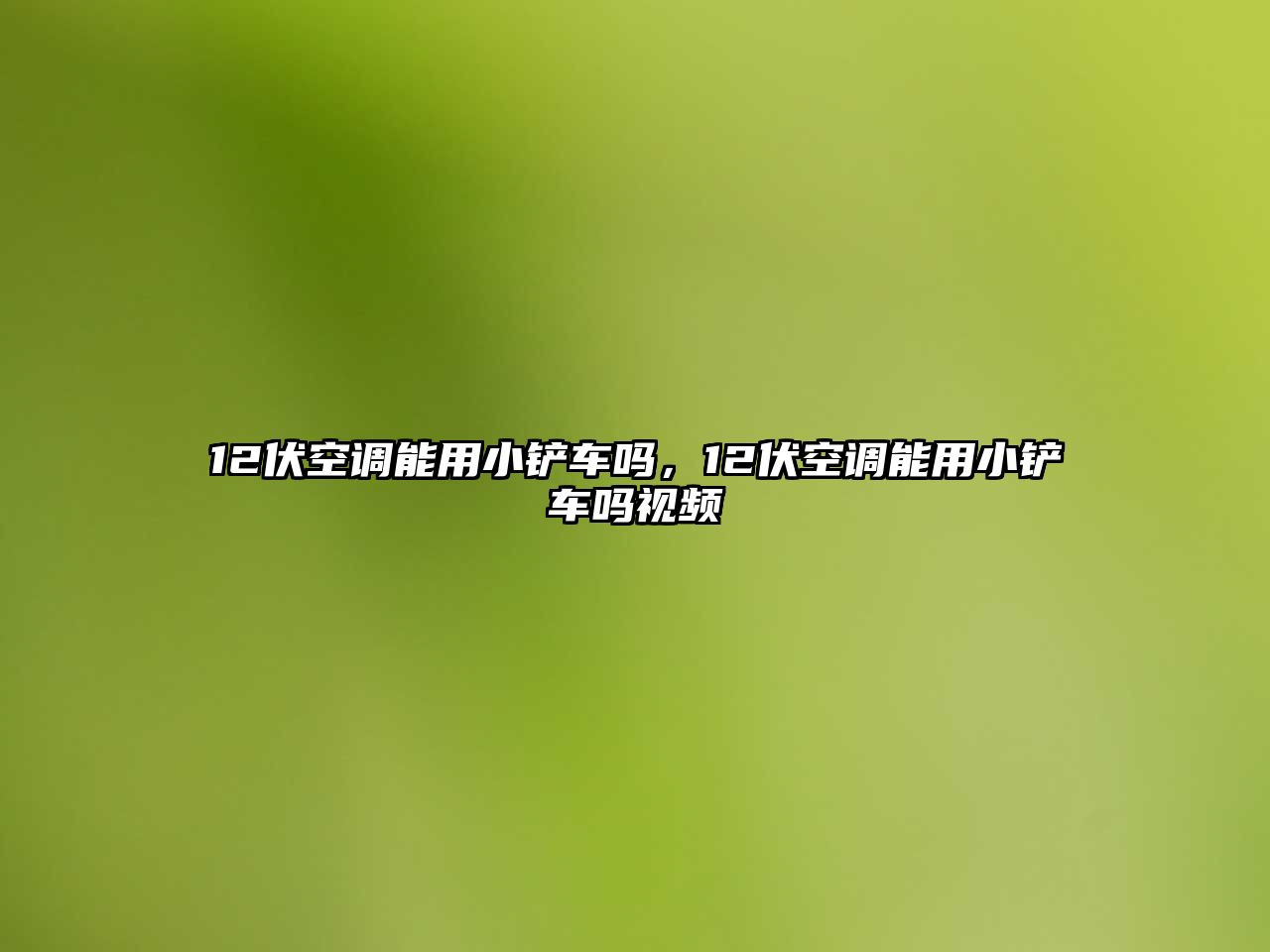 12伏空调能用小铲车吗，12伏空调能用小铲车吗视频